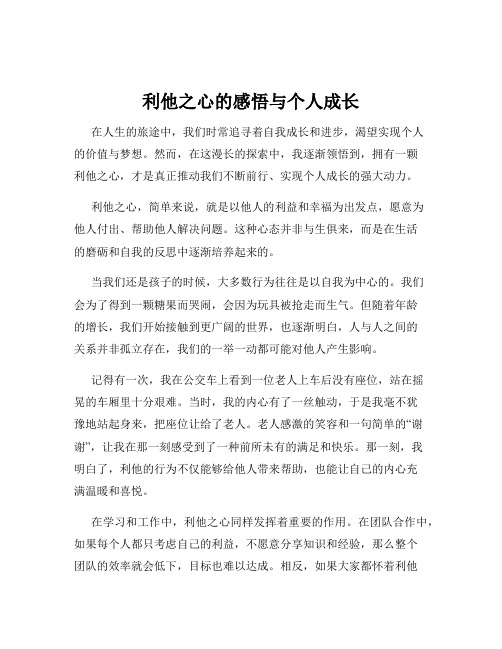 利他之心的感悟与个人成长

在人生的旅途中，我们时常追寻着自我成长和进步，渴望实现个人的价值与梦想。然而，在这漫长的探索中，我逐渐领悟到，拥有一颗利他之心，才是真正推动我们不断前行、实现个人成长的强大动力。

利他之心，简单来说，就是以他人的利益和幸福为出发点，愿意为他人付出、帮助他人解决问题。这种心态并非与生俱来，而是在生活的磨砺和自我的反思中逐渐培养起来的。

当我们还是孩子的时候，大多数行为往往是以自我为中心的。我们会为了得到一颗糖果而哭闹，会因为玩具被抢走而生气。但随着年龄的增长，我们开始接触到更广阔的世界，也逐渐明白，人与人之间的关系并非孤立存在，我们的一举一动都可能对他人产生影响。

记得有一次，我在公交车上看到一位老人上车后没有座位，站在摇晃的车厢里十分艰难。当时，我的内心有了一丝触动，于是我毫不犹豫地站起身来，把座位让给了老人。老人感激的笑容和一句简单的“谢谢”，让我在那一刻感受到了一种前所未有的满足和快乐。那一刻，我明白了，利他的行为不仅能够给他人带来帮助，也能让自己的内心充满温暖和喜悦。

在学习和工作中，利他之心同样发挥着重要的作用。在团队合作中，如果每个人都只考虑自己的利益，不愿意分享知识和经验，那么整个团队的效率就会低下，目标也难以达成。相反，如果大家都怀着利他